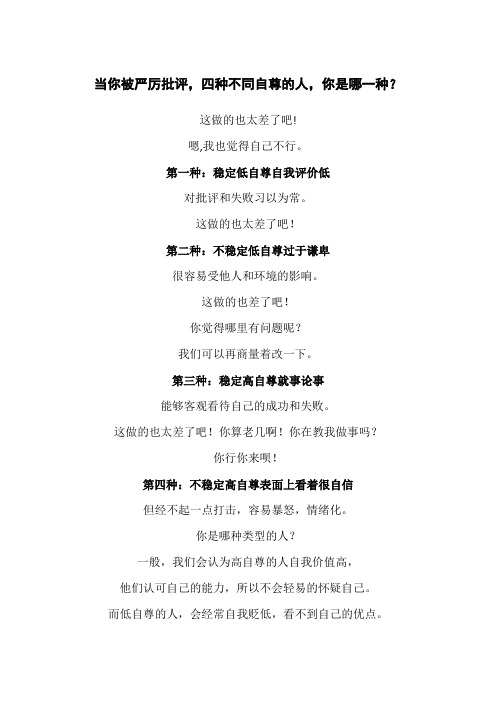 当你被严厉批评，四种不同自尊的人，你是哪一种？

这做的也太差了吧!

嗯,我也觉得自己不行。

第一种：稳定低自尊自我评价低

对批评和失败习以为常。

这做的也太差了吧！

第二种：不稳定低自尊过于谦卑

很容易受他人和环境的影响。

这做的也差了吧！

你觉得哪里有问题呢？

我们可以再商量着改一下。

第三种：稳定高自尊就事论事

能够客观看待自己的成功和失败。

这做的也太差了吧！你算老几啊！你在教我做事吗？

你行你来呗！

第四种：不稳定高自尊表面上看着很自信

但经不起一点打击，容易暴怒，情绪化。

你是哪种类型的人？

一般，我们会认为高自尊的人自我价值高，

他们认可自己的能力，所以不会轻易的怀疑自己。

而低自尊的人，会经常自我贬低，看不到自己的优点。